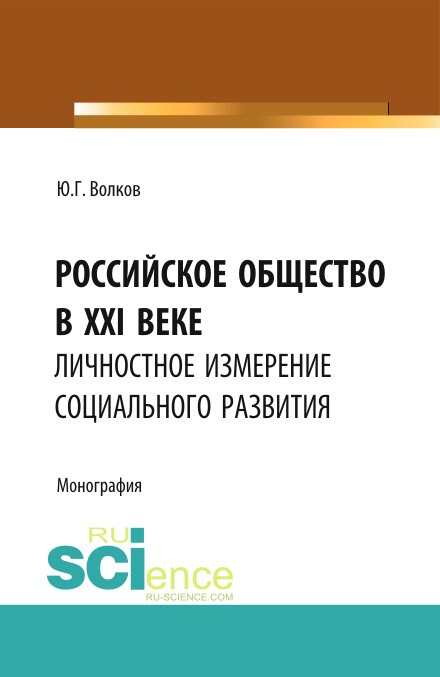 Ю.Г. Волков

РОССИЙСКОЕ ОБЩЕСТВО В XXI ВЕКЕ
ЛИЧНОСТНОЕ ИЗМЕРЕНИЕ СОЦИАЛЬНОГО РАЗВИТИЯ

Монография

RU SCIence
RU-SCIENCE.COM